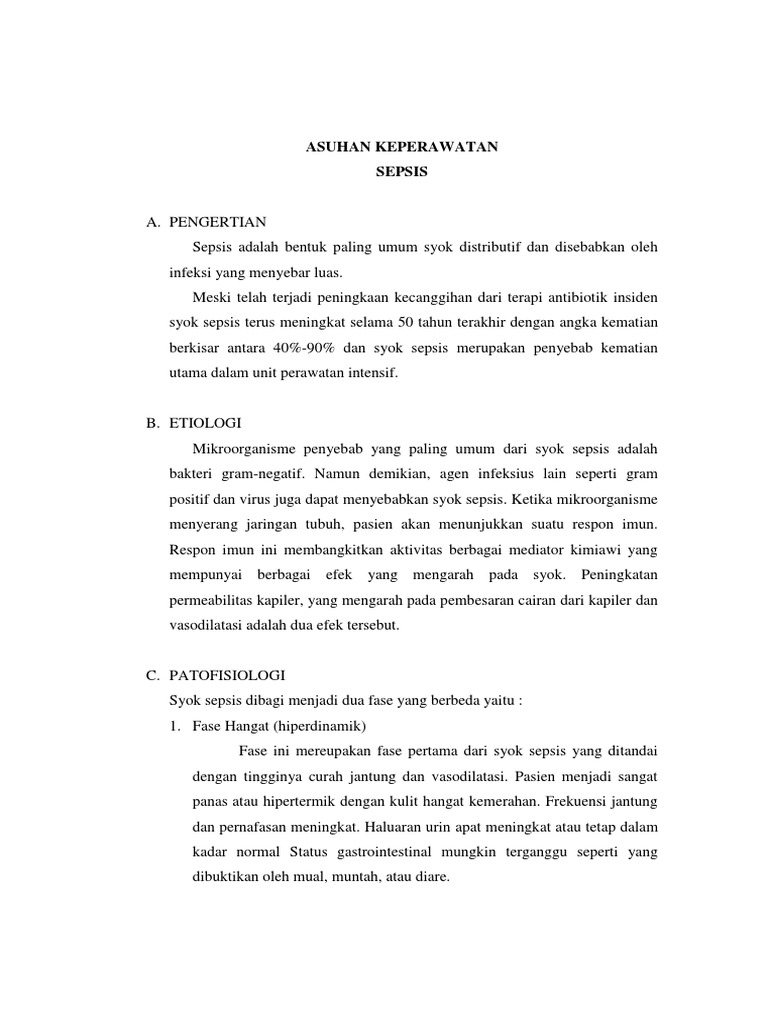 ASUHAN KEPERAWATAN
SEPSIS

A. PENGERTIAN

Sepsis adalah bentuk paling umum syok distributif dan disebabkan oleh infeksi yang menyebar luas.

Meski telah terjadi peningkaan kecanggihan dari terapi antibiotik insiden syok sepsis terus meningkat selama 50 tahun terakhir dengan angka kematian berkisar antara 40%-90% dan syok sepsis merupakan penyebab kematian utama dalam unit perawatan intensif.

B. ETIOLOGI

Mikroorganisme penyebab yang paling umum dari syok sepsis adalah bakteri gram-negatif. Namun demikian, agen infeksius lain seperti gram positif dan virus juga dapat menyebabkan syok sepsis. Ketika mikroorganisme menyerang jaringan tubuh, pasien akan menunjukkan suatu respon imun. Respon imun ini membangkitkan aktivitas berbagai mediator kimiawi yang mempunyai berbagai efek yang mengarah pada syok. Peningkatan permeabilitas kapiler, yang mengarah pada pembesaran cairan dari kapiler dan vasodilatasi adalah dua efek tersebut.

C. PATOFISIOLOGI

Syok sepsis dibagi menjadi dua fase yang berbeda yaitu :

1. Fase Hangat (hiperdinamik)

Fase ini mereupakan fase pertama dari syok sepsis yang ditandai dengan tingginya curah jantung dan vasodilatasi. Pasien menjadi sangat panas atau hipertermik dengan kulit hangat kemerahan. Frekuensi jantung dan pernafasan meningkat. Haluaran urin apat meningkat atau tetap dalam kadar normal Status gastrointestinal mungkin terganggu seperti yang dibuktikan oleh mual, muntah, atau diare.